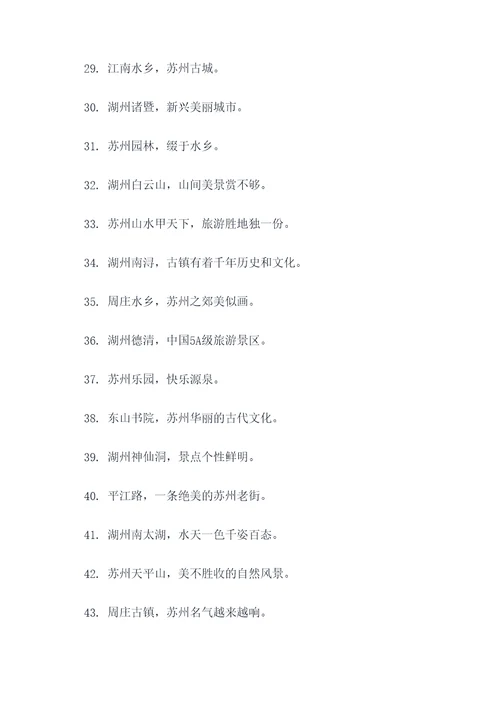 29. 江南水乡，苏州古城。

30. 湖州诸暨，新兴美丽城市。

31. 苏州园林，缀于水乡。

32. 湖州白云山，山间美景赏不够。

33. 苏州山水甲天下，旅游胜地独一份。

34. 湖州南浔，古镇有着千年历史和文化。

35. 周庄水乡，苏州之郊美似画。

36. 湖州德清，中国5A级旅游景区。

37. 苏州乐园，快乐源泉。

38. 东山书院，苏州华丽的古代文化。

39. 湖州神仙洞，景点个性鲜明。

40. 平江路，一条绝美的苏州老街。

41. 湖州南太湖，水天一色千姿百态。

42. 苏州天平山，美不胜收的自然风景。

43. 周庄古镇，苏州名气越来越响。